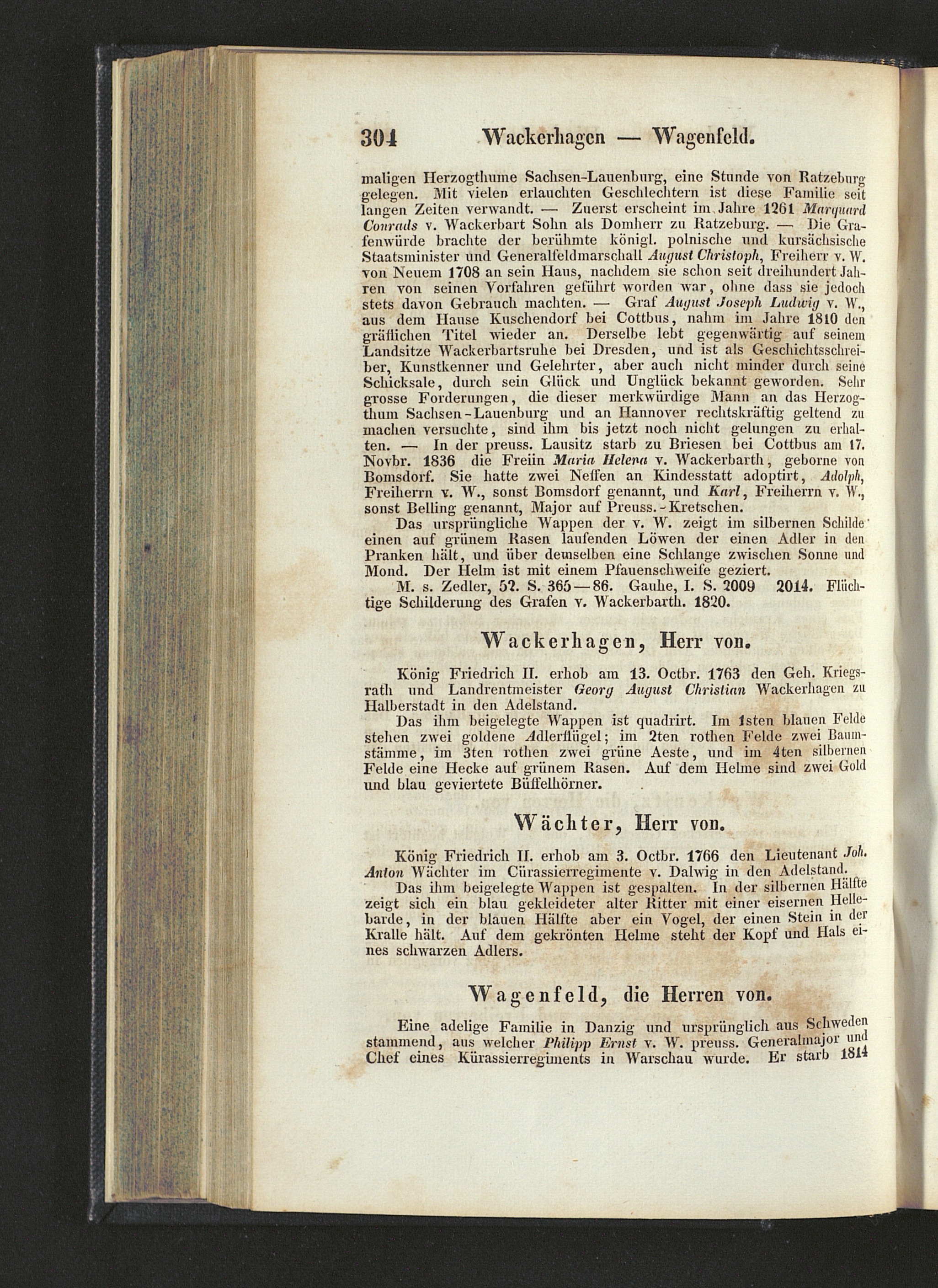 304 Wackerhagen — Wagenfeld.

maligen Herzogthume Sachsen-Lauenburg, eine Stunde von Ratzeburg gelegen. Mit vielen erlauchten Geschlechtern ist diese Familie seit langen Zeiten verwandt. — Zuerst erscheint im Jahre 1261 Marquard Conrads v. Wackerbart Sohn als Domherr zu Ratzeburg. — Die Grafenwürde brachte der berühmte königl. polnische und kursächsische Staatsminister und Generalfeldmarschall August Christoph, Freiherr v. W. von Neuem 1708 an sein Haus, nachdem sie schon seit dreihundert Jahren von seinen Vorfahren geführt worden war, ohne dass sie jedoch stets davon Gebrauch machten. — Graf August Joseph Ludwig v. W., aus dem Hause Kuschendorf bei Cottbus, nahm im Jahre 1810 den gräflichen Titel wieder an. Derselbe lebt gegenwärtig auf seinem Landsitze Wackerbartsruhe bei Dresden, und ist als Geschichtsschreiber, Kunstkenner und Gelehrter, aber auch nicht minder durch seine Schicksale, durch sein Glück und Unglück bekannt geworden. Sehr grosse Forderungen, die dieser merkwürdige Mann an das Herzogthum Sachsen-Lauenburg und an Hannover rechtskräftig geltend zu machen versuchte, sind ihm bis jetzt noch nicht gelungen zu erhalten. — In der preuss. Lausitz starb zu Briesen bei Cottbus am 17. Novbr. 1836 die Freiin Maria Helena v. Wackerbarth, geborne von Bomsdorf. Sie hatte zwei Neffen an Kindesstatt adoptirt, Adolph, Freiherrn v. W., sonst Bomsdorf genannt, und Karl, Freiherrn v. W., sonst Belling genannt, Major auf Preuss.-Kretschen.

Das ursprüngliche Wappen der v. W. zeigt im silbernen Schilde einen auf grünem Rasen laufenden Löwen der einen Adler in den Pranken hält, und über demselben eine Schlange zwischen Sonne und Mond. Der Helm ist mit einem Pfauenschweife geziert.

M. s. Zedler, 52. S. 365—86. Gauhe, I. S. 2009 2014. Flüchtige Schilderung des Grafen v. Wackerbarth. 1820.

Wackerhagen, Herr von.

König Friedrich II. erhob am 13. Octbr. 1763 den Geh. Kriegsrath und Landrentmeister Georg August Christian Wackerhagen zu Halberstadt in den Adelstand.

Das ihm beigelegte Wappen ist quadrirt. Im 1sten blauen Felde stehen zwei goldene Adlerflügel; im 2ten rothen Felde zwei Baumstämme, im 3ten rothen zwei grüne Aeste, und im 4ten silbernen Felde eine Hecke auf grünem Rasen. Auf dem Helme sind zwei Gold und blau geviertete Büffelhörner.

Wächter, Herr von.

König Friedrich II. erhob am 3. Octbr. 1766 den Lieutenant Joh. Anton Wächter im Cürassierregimente v. Dalwig in den Adelstand.

Das ihm beigelegte Wappen ist gespalten. In der silbernen Hälfte zeigt sich ein blau gekleideter alter Ritter mit einer eisernen Hellebarde, in der blauen Hälfte aber ein Vogel, der einen Stein in der Kralle hält. Auf dem gekrönten Helme steht der Kopf und Hals eines schwarzen Adlers.

Wagenfeld, die Herren von.

Eine adelige Familie in Danzig und ursprünglich aus Schweden stammend, aus welcher Philipp Ernst v. W. preuss. Generalmajor und Chef eines Kürassierregiments in Warschau wurde. Er starb 1814